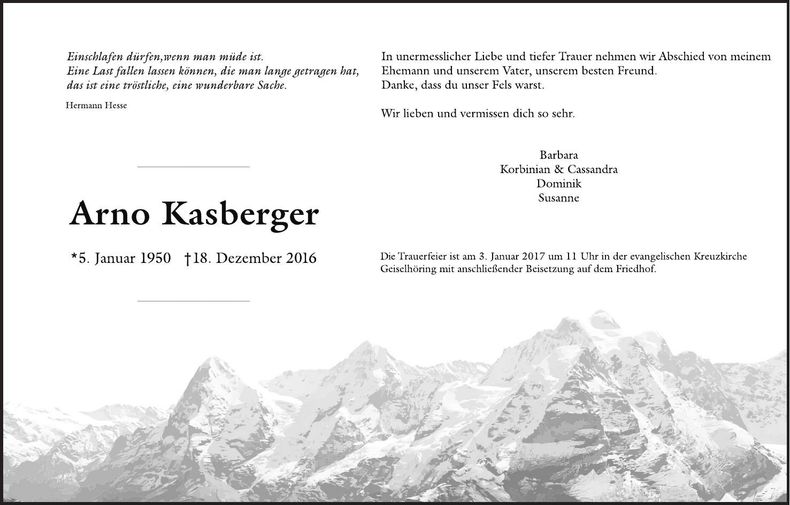 Einschlafen dürfen,wenn man müde ist.
Eine Last fallen lassen können, die man lange getragen hat,
das ist eine tröstliche, eine wunderbare Sache.

Hermann Hesse

Arno Kasberger

*5. Januar 1950 †18. Dezember 2016

In unermesslicher Liebe und tiefer Trauer nehmen wir Abschied von meinem Ehemann und unserem Vater, unserem besten Freund.
Danke, dass du unser Fels warst.

Wir lieben und vermissen dich so sehr.

Barbara
Korbinian & Cassandra
Dominik
Susanne

Die Trauerfeier ist am 3. Januar 2017 um 11 Uhr in der evangelischen Kreuzkirche Geiselhöring mit anschließender Beisetzung auf dem Friedhof.